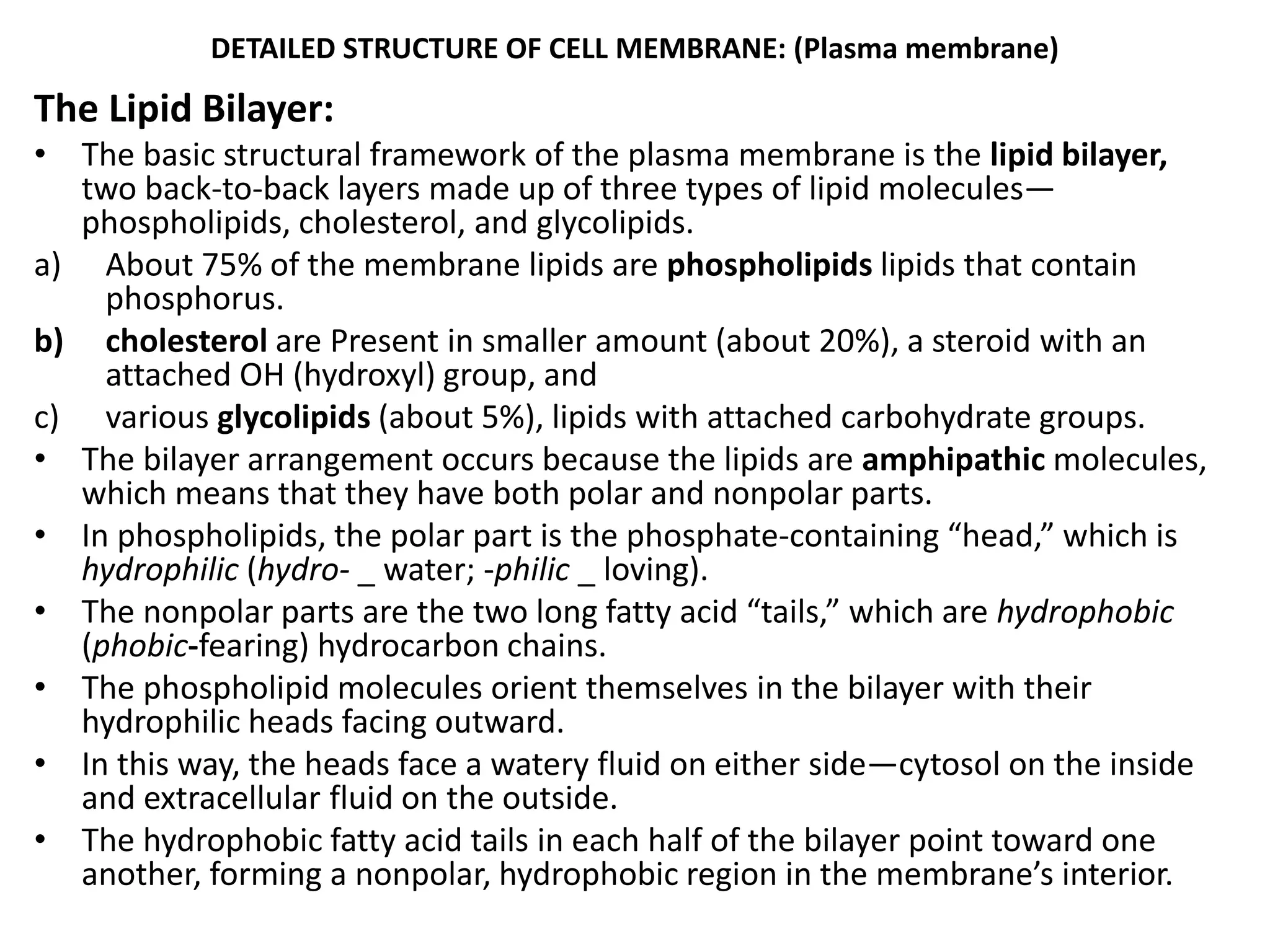 DETAILED STRUCTURE OF CELL MEMBRANE: (Plasma membrane)

The Lipid Bilayer:

• The basic structural framework of the plasma membrane is the lipid bilayer, two back-to-back layers made up of three types of lipid molecules—phospholipids, cholesterol, and glycolipids.

a) About 75% of the membrane lipids are phospholipids lipids that contain phosphorus.

b) cholesterol are Present in smaller amount (about 20%), a steroid with an attached OH (hydroxyl) group, and

c) various glycolipids (about 5%), lipids with attached carbohydrate groups.

• The bilayer arrangement occurs because the lipids are amphipathic molecules, which means that they have both polar and nonpolar parts.

• In phospholipids, the polar part is the phosphate-containing "head," which is hydrophilic (hydro- _ water; -philic _ loving).

• The nonpolar parts are the two long fatty acid "tails," which are hydrophobic (phobic-fearing) hydrocarbon chains.

• The phospholipid molecules orient themselves in the bilayer with their hydrophilic heads facing outward.

• In this way, the heads face a watery fluid on either side—cytosol on the inside and extracellular fluid on the outside.

• The hydrophobic fatty acid tails in each half of the bilayer point toward one another, forming a nonpolar, hydrophobic region in the membrane's interior.